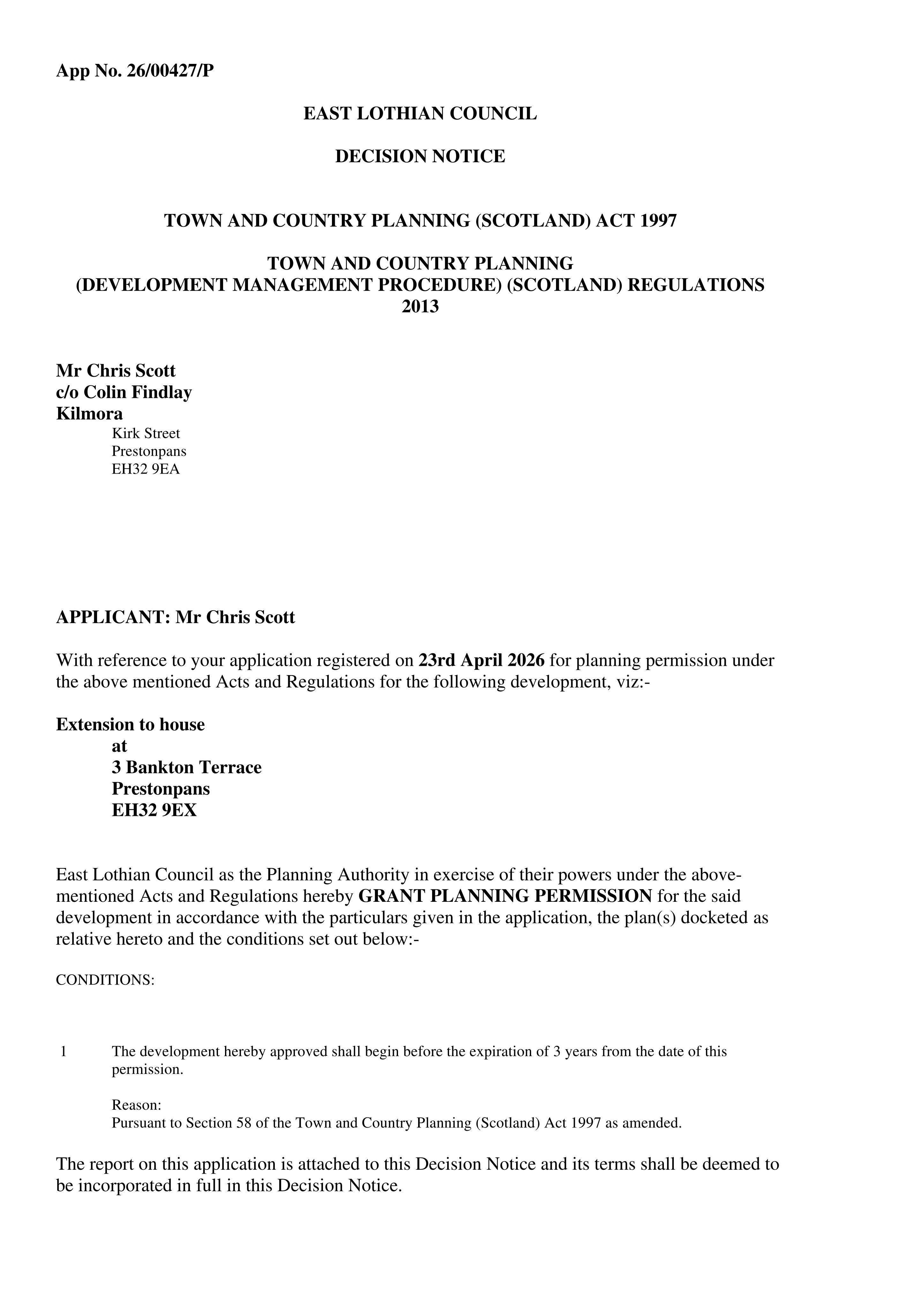 App No. 26/00427/P

EAST LOTHIAN COUNCIL

DECISION NOTICE

TOWN AND COUNTRY PLANNING (SCOTLAND) ACT 1997

TOWN AND COUNTRY PLANNING
(DEVELOPMENT MANAGEMENT PROCEDURE) (SCOTLAND) REGULATIONS 2013

Mr Chris Scott
c/o Colin Findlay
Kilmora
Kirk Street
Prestonpans
EH32 9EA

APPLICANT: Mr Chris Scott

With reference to your application registered on 23rd April 2026 for planning permission under the above mentioned Acts and Regulations for the following development, viz:-

Extension to house
at
3 Bankton Terrace
Prestonpans
EH32 9EX

East Lothian Council as the Planning Authority in exercise of their powers under the above-mentioned Acts and Regulations hereby GRANT PLANNING PERMISSION for the said development in accordance with the particulars given in the application, the plan(s) docketed as relative hereto and the conditions set out below:-

CONDITIONS:

1 The development hereby approved shall begin before the expiration of 3 years from the date of this permission.

Reason:
Pursuant to Section 58 of the Town and Country Planning (Scotland) Act 1997 as amended.

The report on this application is attached to this Decision Notice and its terms shall be deemed to be incorporated in full in this Decision Notice.